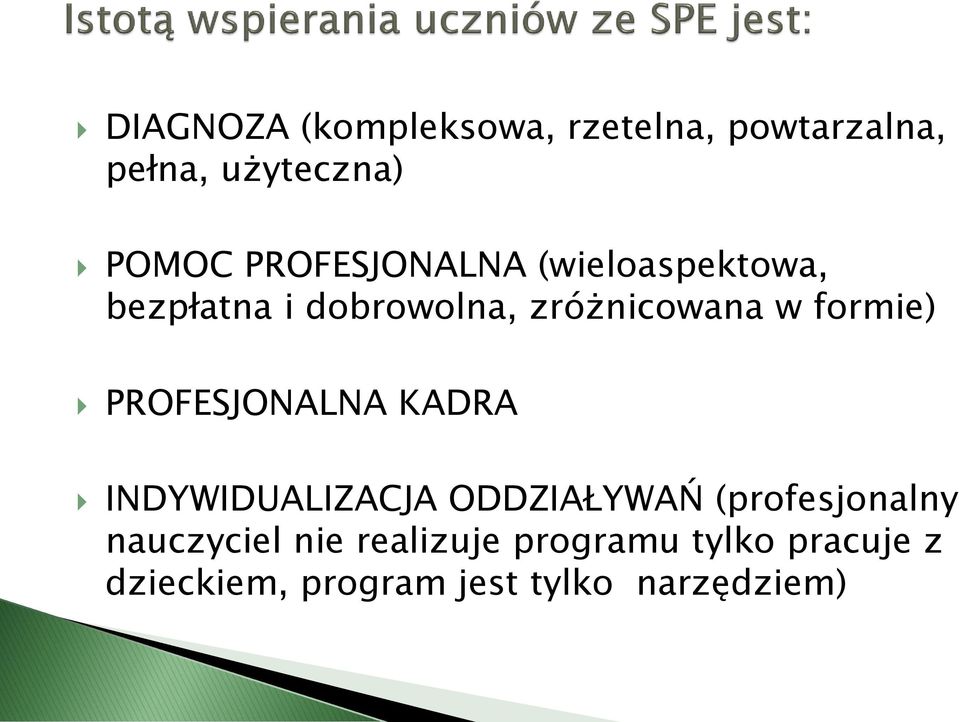 Istotą wspierania uczniów ze SPE jest:

DIAGNOZA (kompleksowa, rzetelna, powtarzalna, pełna, użyteczna)

POMOC PROFESJONALNA (wieloaspektowa, bezpłatna i dobrowolna, zróżnicowana w formie)

PROFESJONALNA KADRA

INDYWIDUALIZACJA ODDZIAŁYWAŃ (profesjonalny nauczyciel nie realizuje programu tylko pracuje z dzieckiem, program jest tylko narzędziem)